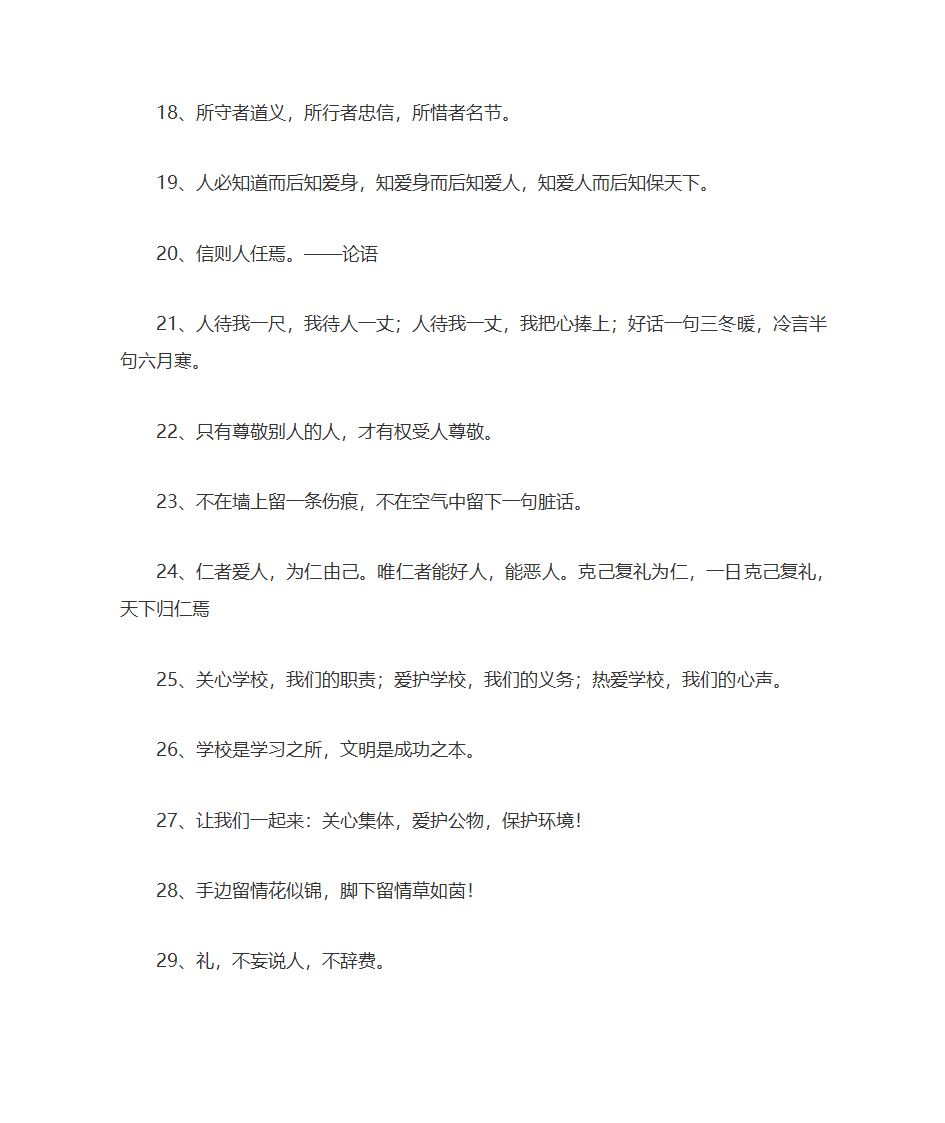 18、所守者道义，所行者忠信，所惜者名节。

19、人必知道而后知爱身，知爱身而后知爱人，知爱人而后知保天下。

20、信则人任焉。——论语

21、人待我一尺，我待人一丈；人待我一丈，我把心捧上；好话一句三冬暖，冷言半句六月寒。

22、只有尊敬别人的人，才有权受人尊敬。

23、不在墙上留一条伤痕，不在空气中留下一句脏话。

24、仁者爱人，为仁由己。唯仁者能好人，能恶人。克己复礼为仁，一日克己复礼，天下归仁焉

25、关心学校，我们的职责；爱护学校，我们的义务；热爱学校，我们的心声。

26、学校是学习之所，文明是成功之本。

27、让我们一起来：关心集体，爱护公物，保护环境！

28、手边留情花似锦，脚下留情草如茵！

29、礼，不妄说人，不辞费。